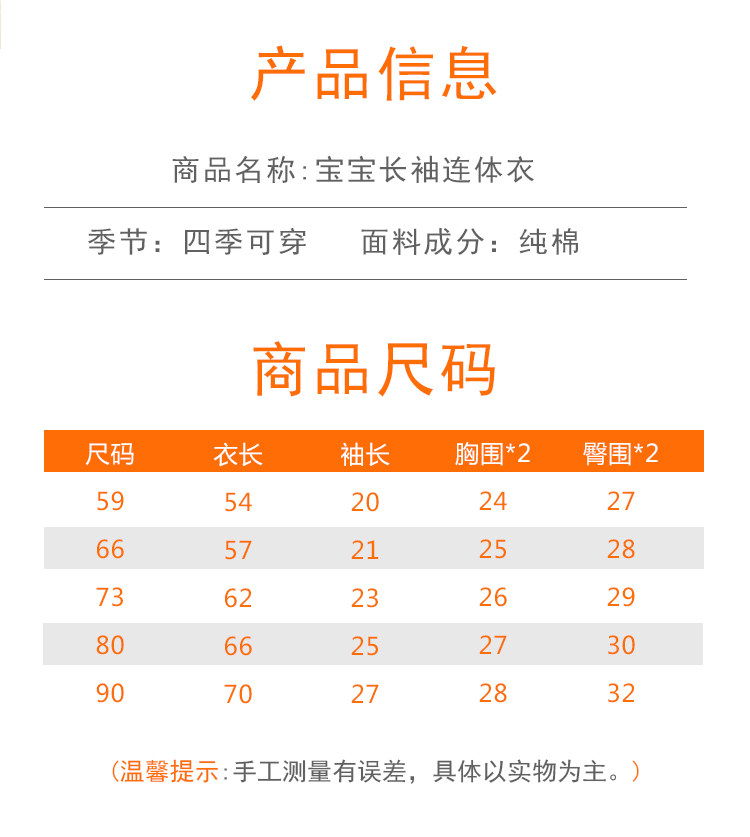 产品信息

商品名称:宝宝长袖连体衣

季节：四季可穿　　面料成分：纯棉

商品尺码

| 尺码 | 衣长 | 袖长 | 胸围*2 | 臀围*2 |
|---|---|---|---|---|
| 59 | 54 | 20 | 24 | 27 |
| 66 | 57 | 21 | 25 | 28 |
| 73 | 62 | 23 | 26 | 29 |
| 80 | 66 | 25 | 27 | 30 |
| 90 | 70 | 27 | 28 | 32 |

（温馨提示:手工测量有误差，具体以实物为主。）